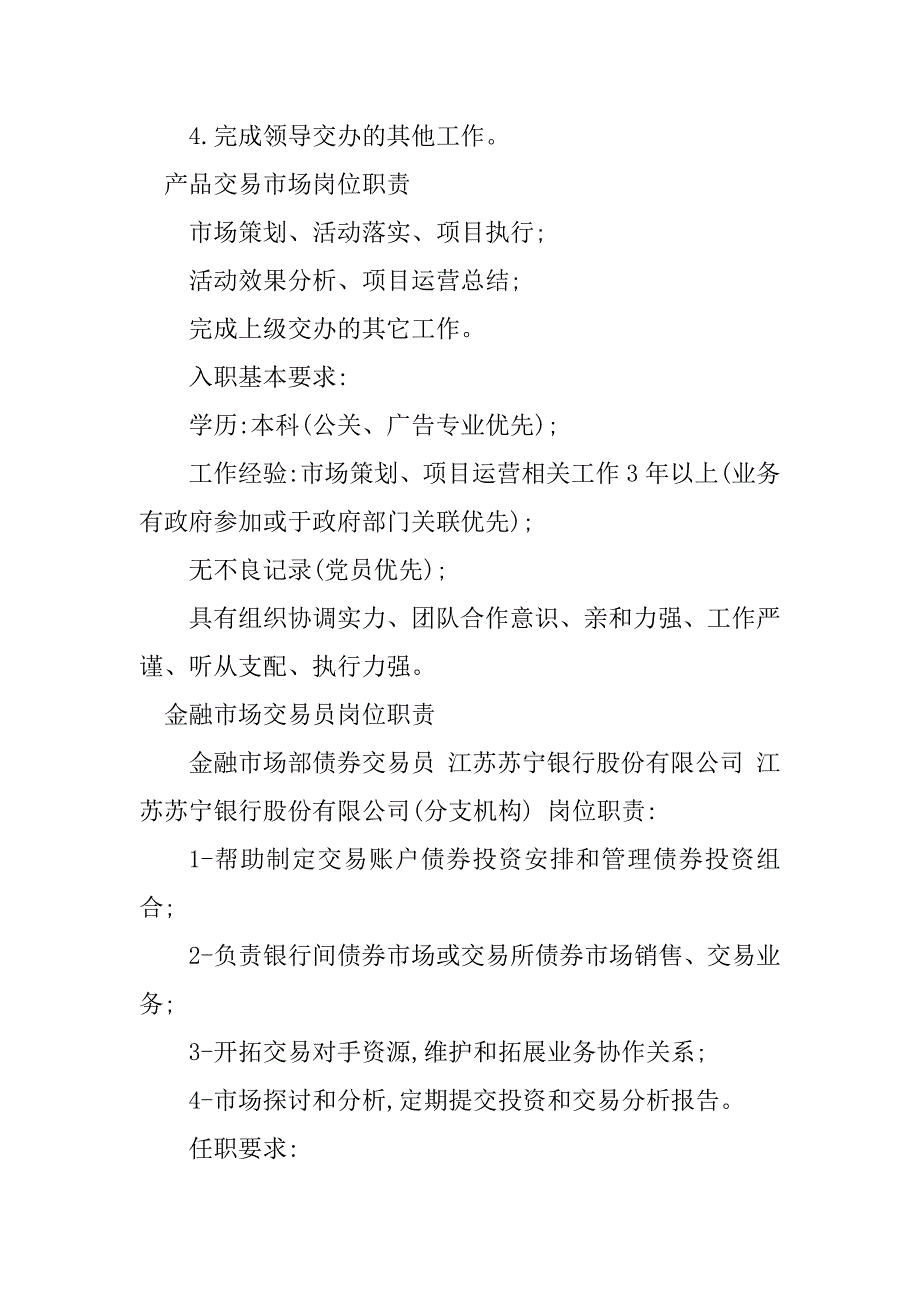 4.完成领导交办的其他工作。

产品交易市场岗位职责

市场策划、活动落实、项目执行;

活动效果分析、项目运营总结;

完成上级交办的其它工作。

入职基本要求:

学历:本科(公关、广告专业优先);

工作经验:市场策划、项目运营相关工作 3 年以上(业务有政府参加或于政府部门关联优先);

无不良记录(党员优先);

具有组织协调实力、团队合作意识、亲和力强、工作严谨、听从支配、执行力强。

金融市场交易员岗位职责

金融市场部债券交易员 江苏苏宁银行股份有限公司 江苏苏宁银行股份有限公司(分支机构) 岗位职责:

1-帮助制定交易账户债券投资安排和管理债券投资组合;

2-负责银行间债券市场或交易所债券市场销售、交易业务;

3-开拓交易对手资源,维护和拓展业务协作关系;

4-市场探讨和分析,定期提交投资和交易分析报告。

任职要求: